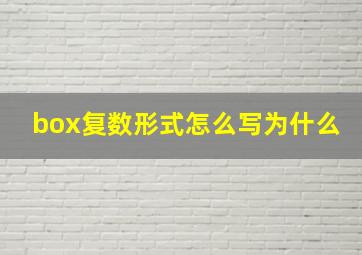 box复数形式怎么写为什么